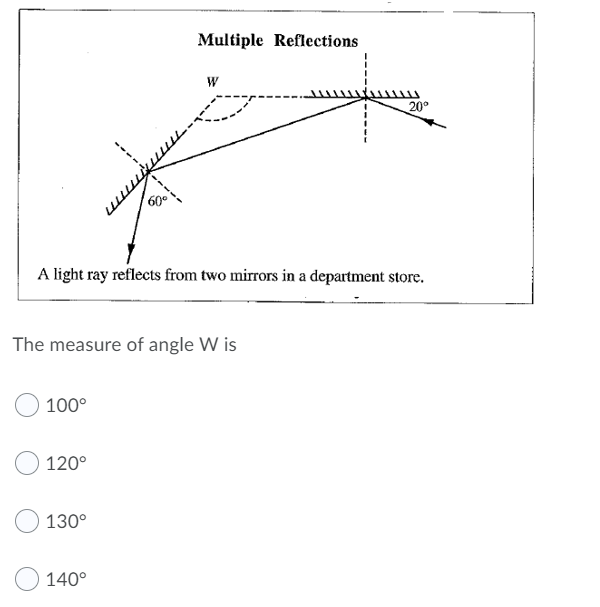 Multiple Reflections

W

20°

60°

A light ray reflects from two mirrors in a department store.

The measure of angle W is

100°

120°

130°

140°